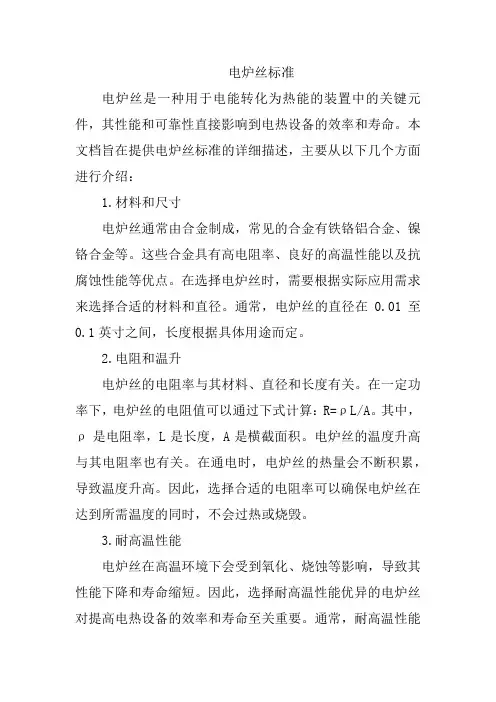 电炉丝标准

电炉丝是一种用于电能转化为热能的装置中的关键元件，其性能和可靠性直接影响到电热设备的效率和寿命。本文档旨在提供电炉丝标准的详细描述，主要从以下几个方面进行介绍：

1.材料和尺寸

电炉丝通常由合金制成，常见的合金有铁铬铝合金、镍铬合金等。这些合金具有高电阻率、良好的高温性能以及抗腐蚀性能等优点。在选择电炉丝时，需要根据实际应用需求来选择合适的材料和直径。通常，电炉丝的直径在 0.01 至 0.1 英寸之间，长度根据具体用途而定。

2.电阻和温升

电炉丝的电阻率与其材料、直径和长度有关。在一定功率下，电炉丝的电阻值可以通过下式计算：$R=\rho L/A$。其中，$\rho$ 是电阻率，L 是长度，A 是横截面积。电炉丝的温度升高与其电阻率也有关。在通电时，电炉丝的热量会不断积累，导致温度升高。因此，选择合适的电阻率可以确保电炉丝在达到所需温度的同时，不会过热或烧毁。

3.耐高温性能

电炉丝在高温环境下会受到氧化、烧蚀等影响，导致其性能下降和寿命缩短。因此，选择耐高温性能优异的电炉丝对提高电热设备的效率和寿命至关重要。通常，耐高温性能